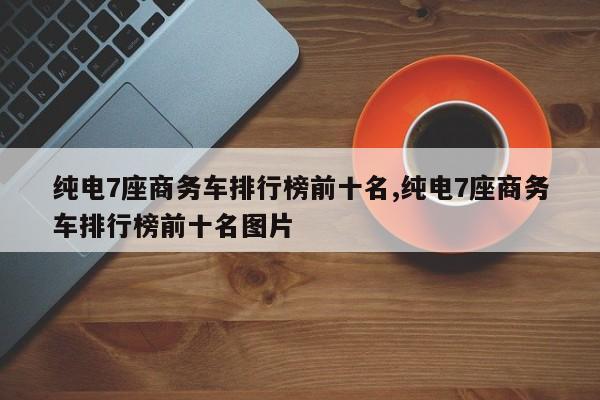 纯电7座商务车排行榜前十名,纯电7座商务车排行榜前十名图片